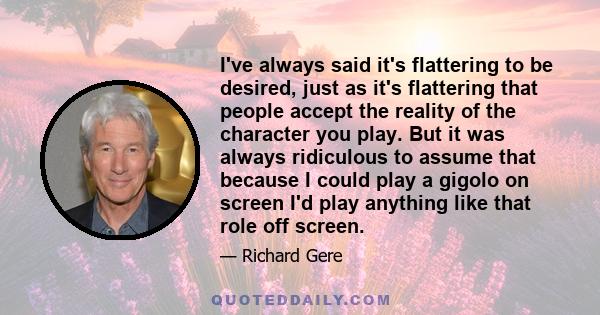 I've always said it's flattering to be desired, just as it's flattering that people accept the reality of the character you play. But it was always ridiculous to assume that because I could play a gigolo on screen I'd play anything like that role off screen.

— Richard Gere

QUOTEDDAILY.COM